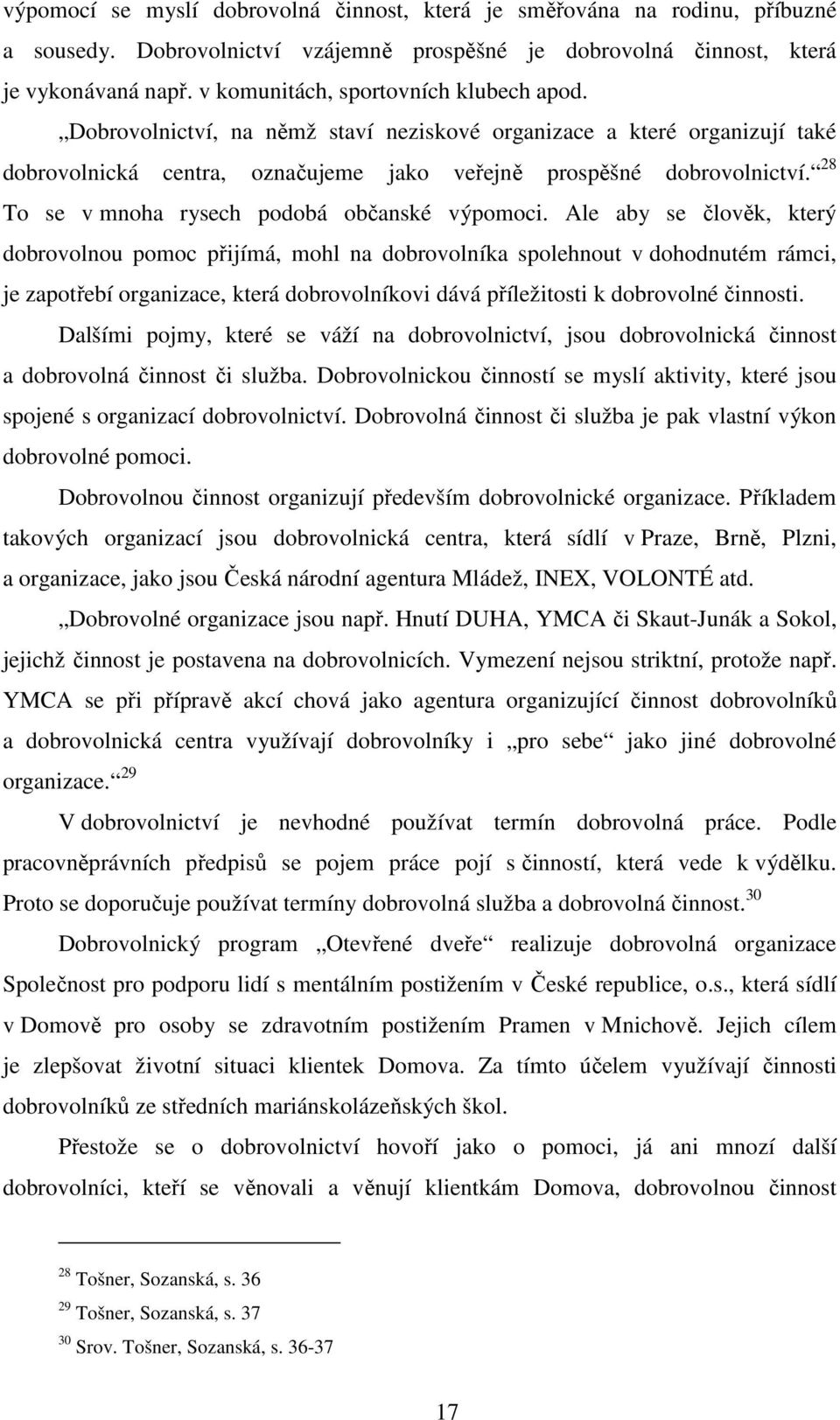 výpomocí se myslí dobrovolná činnost, která je směřována na rodinu, příbuzné a sousedy. Dobrovolnictví vzájemně prospěšné je dobrovolná činnost, která je vykonávaná např. v komunitách, sportovních klubech apod.

„Dobrovolnictví, na němž staví neziskové organizace a které organizují také dobrovolnická centra, označujeme jako veřejně prospěšné dobrovolnictví.“$^{28}$ To se v mnoha rysech podobá občanské výpomoci. Ale aby se člověk, který dobrovolnou pomoc přijímá, mohl na dobrovolníka spolehnout v dohodnutém rámci, je zapotřebí organizace, která dobrovolníkovi dává příležitosti k dobrovolné činnosti.

Dalšími pojmy, které se váží na dobrovolnictví, jsou dobrovolnická činnost a dobrovolná činnost či služba. Dobrovolnickou činností se myslí aktivity, které jsou spojené s organizací dobrovolnictví. Dobrovolná činnost či služba je pak vlastní výkon dobrovolné pomoci.

Dobrovolnou činnost organizují především dobrovolnické organizace. Příkladem takových organizací jsou dobrovolnická centra, která sídlí v Praze, Brně, Plzni, a organizace, jako jsou Česká národní agentura Mládež, INEX, VOLONTÉ atd.

„Dobrovolné organizace jsou např. Hnutí DUHA, YMCA či Skaut-Junák a Sokol, jejichž činnost je postavena na dobrovolnících. Vymezení nejsou striktní, protože např. YMCA se při přípravě akcí chová jako agentura organizující činnost dobrovolníků a dobrovolnická centra využívají dobrovolníky i „pro sebe“ jako jiné dobrovolné organizace.“$^{29}$

V dobrovolnictví je nevhodné používat termín dobrovolná práce. Podle pracovněprávních předpisů se pojem práce pojí s činností, která vede k výdělku. Proto se doporučuje používat termíny dobrovolná služba a dobrovolná činnost.$^{30}$

Dobrovolnický program „Otevřené dveře“ realizuje dobrovolná organizace Společnost pro podporu lidí s mentálním postižením v České republice, o.s., která sídlí v Domově pro osoby se zdravotním postižením Pramen v Mnichově. Jejich cílem je zlepšovat životní situaci klientek Domova. Za tímto účelem využívají činnosti dobrovolníků ze středních mariánskolázeňských škol.

Přestože se o dobrovolnictví hovoří jako o pomoci, já ani mnozí další dobrovolníci, kteří se věnovali a věnují klientkám Domova, dobrovolnou činnost

$^{28}$ Tošner, Sozanská, s. 36

$^{29}$ Tošner, Sozanská, s. 37

$^{30}$ Srov. Tošner, Sozanská, s. 36-37

17